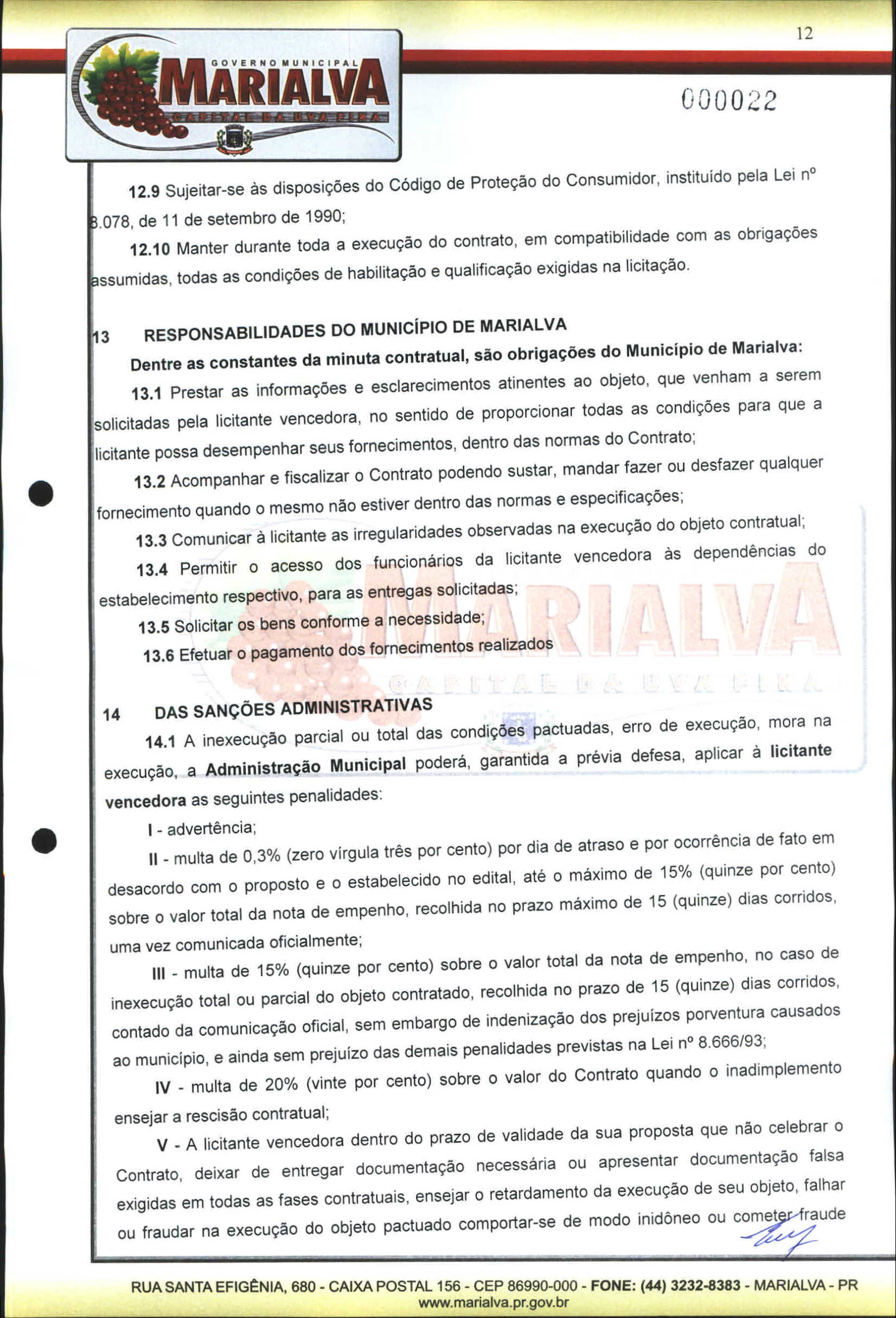 12

GOVERNO MUNICIPAL
MARIALVA
CAPITAL DA UVA FINA

000022

12.9 Sujeitar-se às disposições do Código de Proteção do Consumidor, instituído pela Lei nº 8.078, de 11 de setembro de 1990;

12.10 Manter durante toda a execução do contrato, em compatibilidade com as obrigações assumidas, todas as condições de habilitação e qualificação exigidas na licitação.

13 RESPONSABILIDADES DO MUNICÍPIO DE MARIALVA

Dentre as constantes da minuta contratual, são obrigações do Município de Marialva:

13.1 Prestar as informações e esclarecimentos atinentes ao objeto, que venham a serem solicitadas pela licitante vencedora, no sentido de proporcionar todas as condições para que a licitante possa desempenhar seus fornecimentos, dentro das normas do Contrato;

13.2 Acompanhar e fiscalizar o Contrato podendo sustar, mandar fazer ou desfazer qualquer fornecimento quando o mesmo não estiver dentro das normas e especificações;

13.3 Comunicar à licitante as irregularidades observadas na execução do objeto contratual;

13.4 Permitir o acesso dos funcionários da licitante vencedora às dependências do estabelecimento respectivo, para as entregas solicitadas;

13.5 Solicitar os bens conforme a necessidade;

13.6 Efetuar o pagamento dos fornecimentos realizados

MARIALVA
CAPITAL DA UVA FINA

14 DAS SANÇÕES ADMINISTRATIVAS

14.1 A inexecução parcial ou total das condições pactuadas, erro de execução, mora na execução, a Administração Municipal poderá, garantida a prévia defesa, aplicar à licitante vencedora as seguintes penalidades:

I - advertência;

II - multa de 0,3% (zero vírgula três por cento) por dia de atraso e por ocorrência de fato em desacordo com o proposto e o estabelecido no edital, até o máximo de 15% (quinze por cento) sobre o valor total da nota de empenho, recolhida no prazo máximo de 15 (quinze) dias corridos, uma vez comunicada oficialmente;

III - multa de 15% (quinze por cento) sobre o valor total da nota de empenho, no caso de inexecução total ou parcial do objeto contratado, recolhida no prazo de 15 (quinze) dias corridos, contado da comunicação oficial, sem embargo de indenização dos prejuízos porventura causados ao município, e ainda sem prejuízo das demais penalidades previstas na Lei nº 8.666/93;

IV - multa de 20% (vinte por cento) sobre o valor do Contrato quando o inadimplemento ensejar a rescisão contratual;

V - A licitante vencedora dentro do prazo de validade da sua proposta que não celebrar o Contrato, deixar de entregar documentação necessária ou apresentar documentação falsa exigidas em todas as fases contratuais, ensejar o retardamento da execução de seu objeto, falhar ou fraudar na execução do objeto pactuado comportar-se de modo inidôneo ou cometer fraude

RUA SANTA EFIGÊNIA, 680 - CAIXA POSTAL 156 - CEP 86990-000 - FONE: (44) 3232-8383 - MARIALVA - PR
www.marialva.pr.gov.br